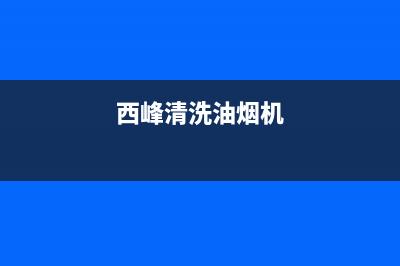 西峰清洗油烟机